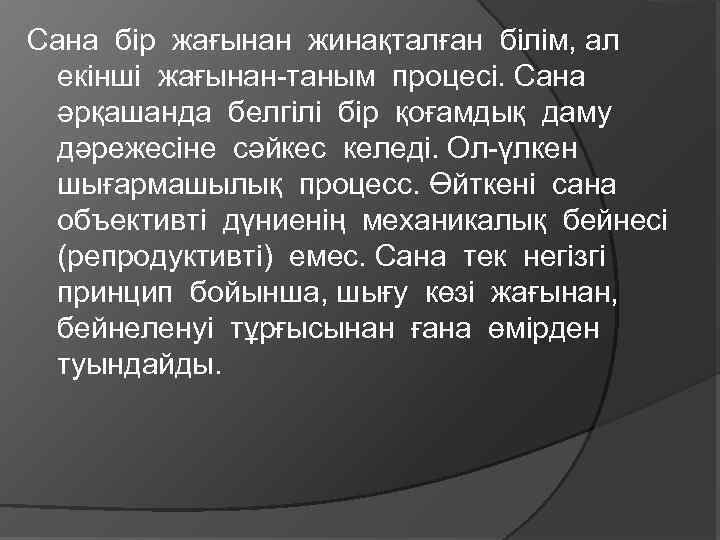 Сана бір жағынан жинақталған білім, ал екінші жағынан-таным процесі. Сана әрқашанда белгілі бір қоғамдық даму дәрежесіне сәйкес келеді. Ол-үлкен шығармашылық процесс. Өйткені сана объективті дүниенің механикалық бейнесі (репродуктивті) емес. Сана тек негізгі принцип бойынша, шығу көзі жағынан, бейнеленуі тұрғысынан ғана өмірден туындайды.